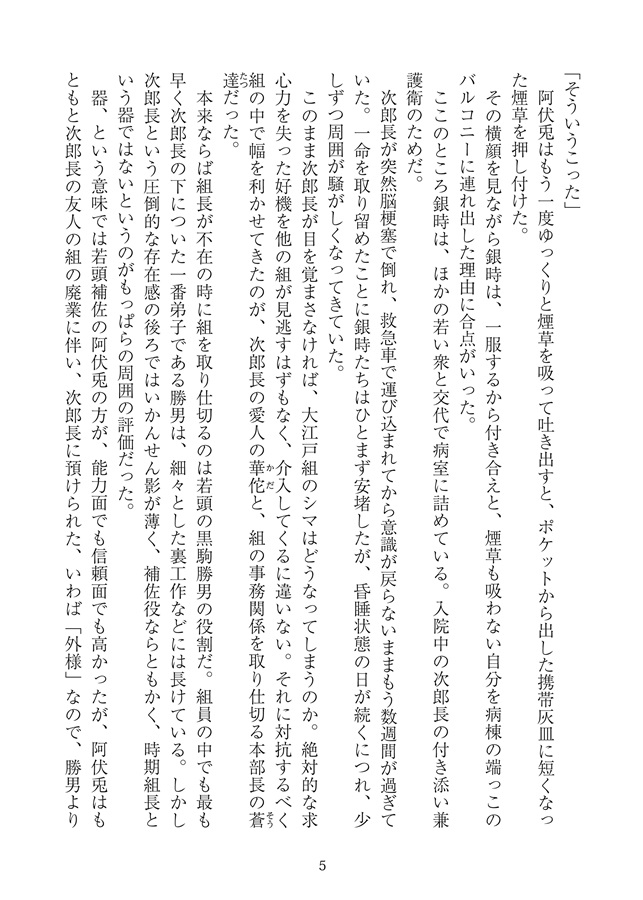 「そういうこった」

阿伏兎はもう一度ゆっくりと煙草を吸って吐き出すと、ポケットから出した携帯灰皿に短くなった煙草を押し付けた。

その横顔を見ながら銀時は、一服するから付き合えと、煙草も吸わない自分を病棟の端っこのバルコニーに連れ出した理由に合点がいった。

ここのところ銀時は、ほかの若い衆と交代で病室に詰めている。入院中の次郎長の付き添い兼護衛のためだ。

次郎長が突然脳梗塞で倒れ、救急車で運び込まれてから意識が戻らないままもう数週間が過ぎていた。一命を取り留めたことに銀時たちはひとまず安堵したが、昏睡状態の日が続くにつれ、少しずつ周囲が騒がしくなってきていた。

このまま次郎長が目を覚まさなければ、大江戸組のシマはどうなってしまうのか。絶対的な求心力を失った好機を他の組が見逃すはずもなく、介入してくるに違いない。それに対抗するべく組の中で幅を利かせてきたのが、次郎長の愛人の華佗と、組の事務関係を取り仕切る本部長の蒼達だった。

本来ならば組長が不在の時に組を取り仕切るのは若頭の黒駒勝男の役割だ。組員の中でも最も早く次郎長の下についた一番弟子である勝男は、細々とした裏工作などには長けている。しかし次郎長という圧倒的な存在感の後ろではいかんせん影が薄く、補佐役ならともかく、時期組長という器ではないというのがもっぱらの周囲の評価だった。

器、という意味では若頭補佐の阿伏兎の方が、能力面でも信頼面でも高かったが、阿伏兎はもともと次郎長の友人の組の廃業に伴い、次郎長に預けられた、いわば「外様」なので、勝男より

5